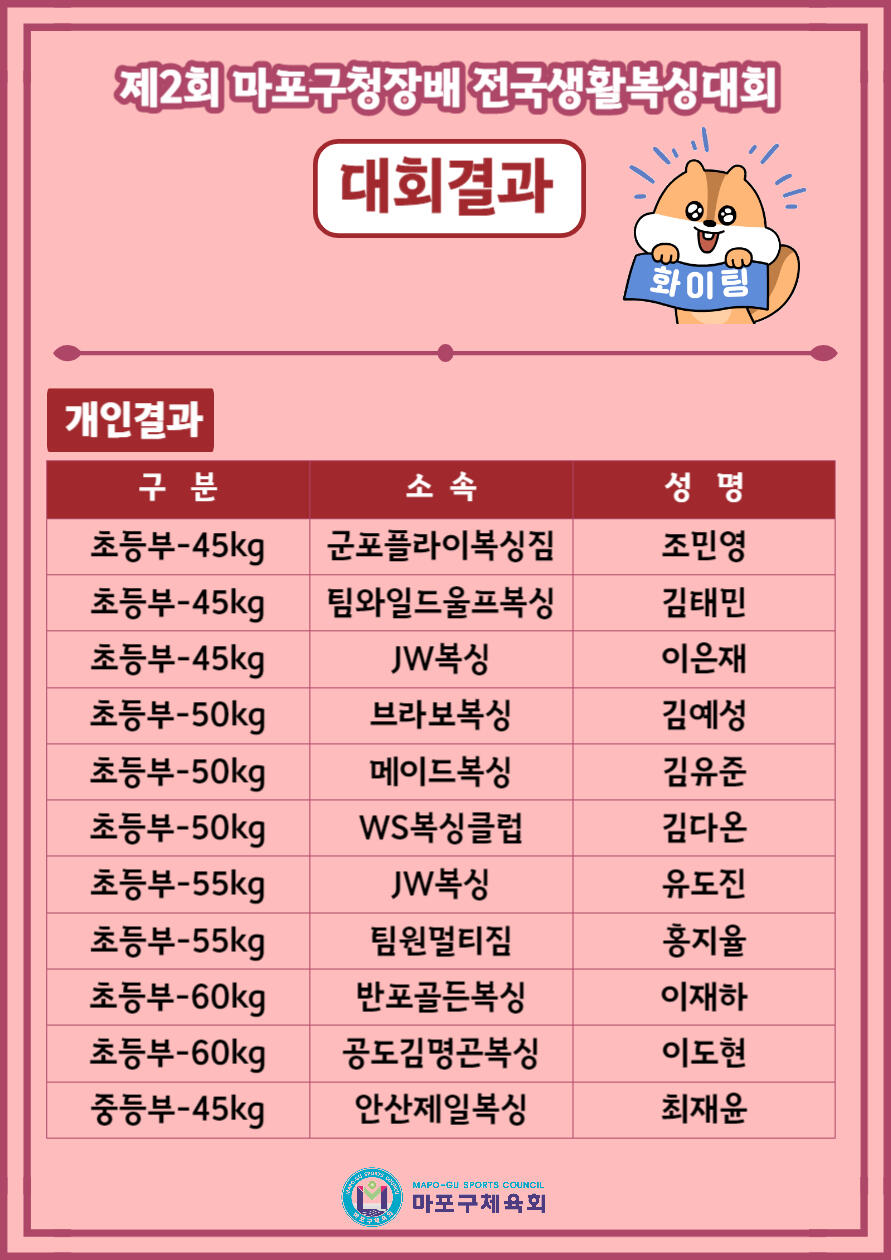 제2회 마포구청장배 전국생활복싱대회

대회결과

화이팅

개인결과

| 구 분 | 소 속 | 성 명 |
|---|---|---|
| 초등부-45kg | 군포플라이복싱짐 | 조민영 |
| 초등부-45kg | 팀와일드울프복싱 | 김태민 |
| 초등부-45kg | JW복싱 | 이은재 |
| 초등부-50kg | 브라보복싱 | 김예성 |
| 초등부-50kg | 메이드복싱 | 김유준 |
| 초등부-50kg | WS복싱클럽 | 김다온 |
| 초등부-55kg | JW복싱 | 유도진 |
| 초등부-55kg | 팀원멀티짐 | 홍지율 |
| 초등부-60kg | 반포골든복싱 | 이재하 |
| 초등부-60kg | 공도김명곤복싱 | 이도현 |
| 중등부-45kg | 안산제일복싱 | 최재윤 |

MAPO-GU SPORTS COUNCIL
마포구체육회